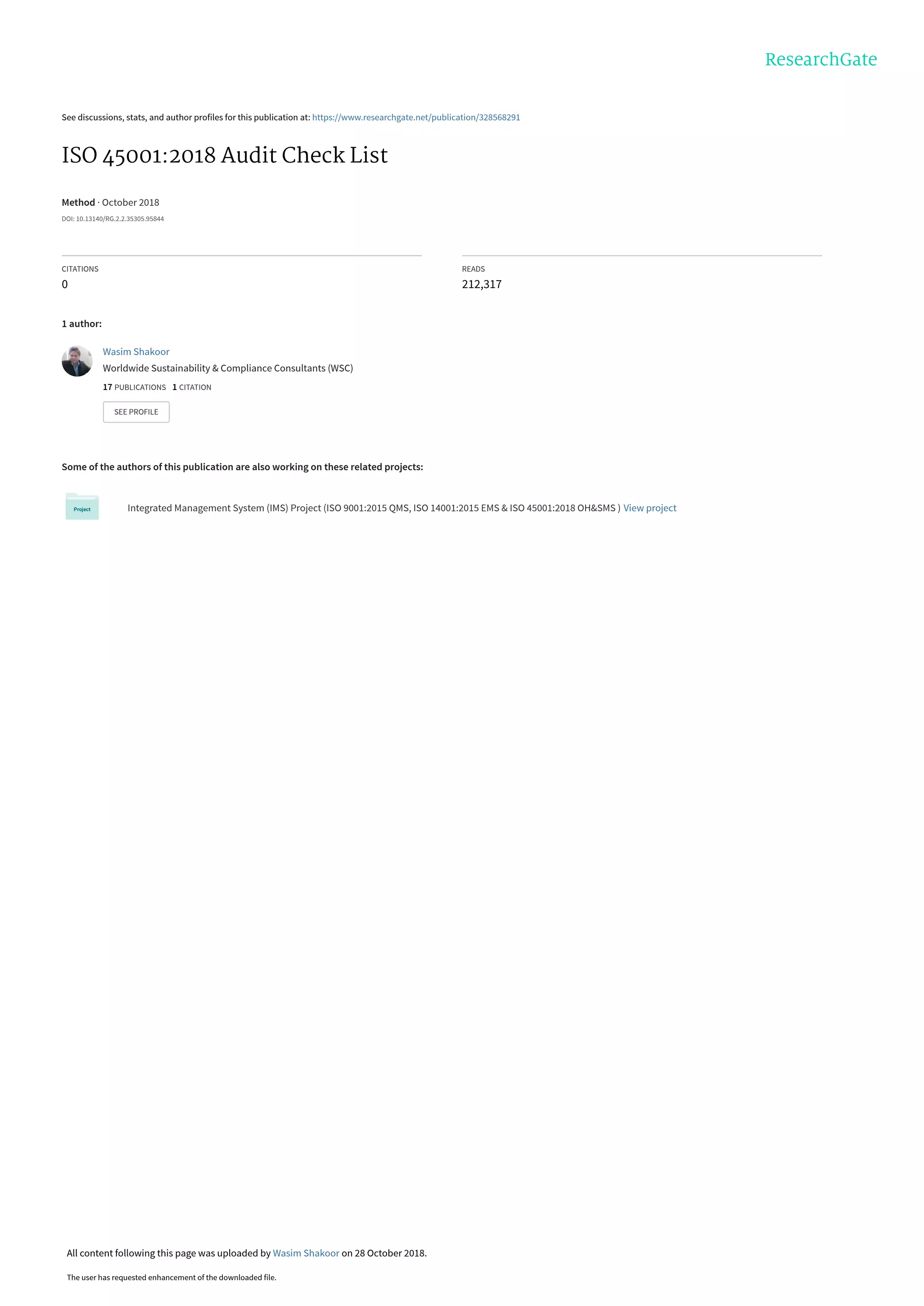 ResearchGate

See discussions, stats, and author profiles for this publication at: https://www.researchgate.net/publication/328568291

ISO 45001:2018 Audit Check List

Method · October 2018

DOI: 10.13140/RG.2.2.35305.95844

CITATIONS
0

READS
212,317

1 author:

Wasim Shakoor
Worldwide Sustainability & Compliance Consultants (WSC)
17 PUBLICATIONS 1 CITATION

SEE PROFILE

Some of the authors of this publication are also working on these related projects:

Project

Integrated Management System (IMS) Project (ISO 9001:2015 QMS, ISO 14001:2015 EMS & ISO 45001:2018 OH&SMS ) View project

All content following this page was uploaded by Wasim Shakoor on 28 October 2018.

The user has requested enhancement of the downloaded file.